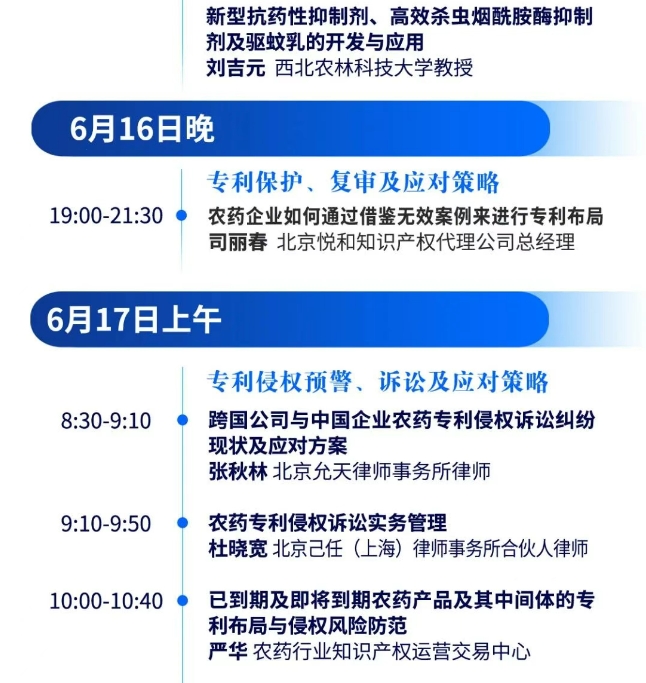 新型抗药性抑制剂、高效杀虫烟酰胺酶抑制剂及驱蚊乳的开发与应用
刘吉元 西北农林科技大学教授

6月16日晚

专利保护、复审及应对策略

19:00-21:30
农药企业如何通过借鉴无效案例来进行专利布局
司丽春 北京悦和知识产权代理公司总经理

6月17日上午

专利侵权预警、诉讼及应对策略

8:30-9:10
跨国公司与中国企业农药专利侵权诉讼纠纷现状及应对方案
张秋林 北京允天律师事务所律师

9:10-9:50
农药专利侵权诉讼实务管理
杜晓宽 北京己任（上海）律师事务所合伙人律师

10:00-10:40
已到期及即将到期农药产品及其中间体的专利布局与侵权风险防范
严华 农药行业知识产权运营交易中心